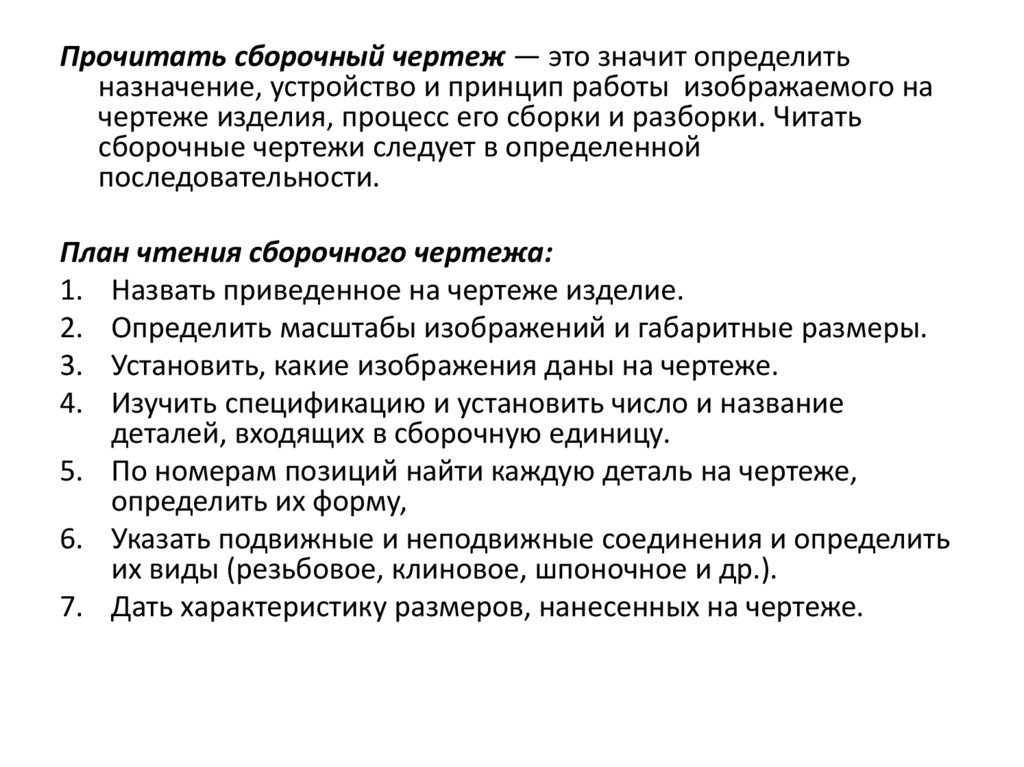 Прочитать сборочный чертеж — это значит определить назначение, устройство и принцип работы изображаемого на чертеже изделия, процесс его сборки и разборки. Читать сборочные чертежи следует в определенной последовательности.

План чтения сборочного чертежа:
1. Назвать приведенное на чертеже изделие.
2. Определить масштабы изображений и габаритные размеры.
3. Установить, какие изображения даны на чертеже.
4. Изучить спецификацию и установить число и название деталей, входящих в сборочную единицу.
5. По номерам позиций найти каждую деталь на чертеже, определить их форму,
6. Указать подвижные и неподвижные соединения и определить их виды (резьбовое, клиновое, шпоночное и др.).
7. Дать характеристику размеров, нанесенных на чертеже.